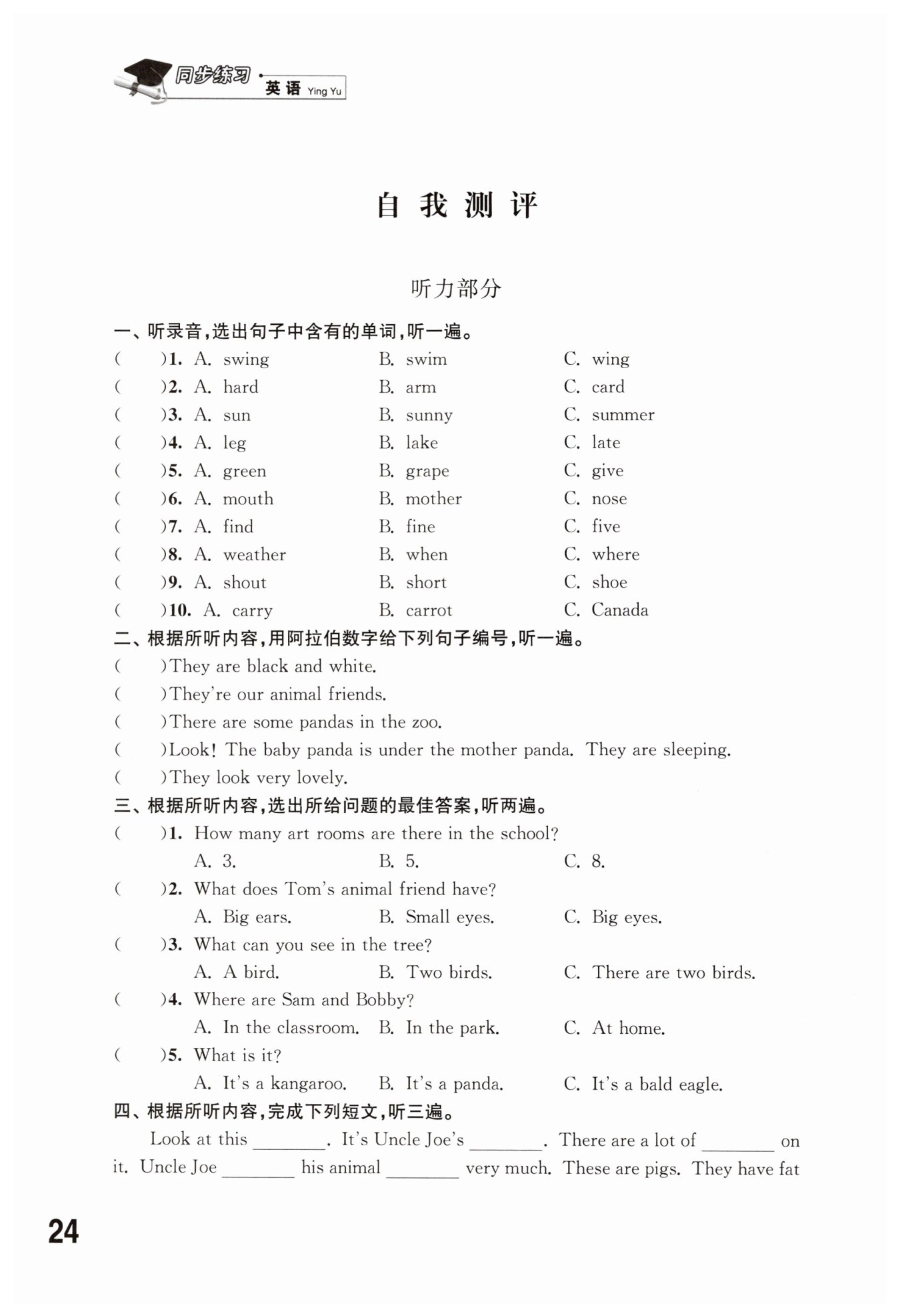 同步练习 · 英语 Ying Yu

自 我 测 评

听力部分

一、听录音,选出句子中含有的单词,听一遍。

(　　)1. A. swing　B. swim　C. wing

(　　)2. A. hard　B. arm　C. card

(　　)3. A. sun　B. sunny　C. summer

(　　)4. A. leg　B. lake　C. late

(　　)5. A. green　B. grape　C. give

(　　)6. A. mouth　B. mother　C. nose

(　　)7. A. find　B. fine　C. five

(　　)8. A. weather　B. when　C. where

(　　)9. A. shout　B. short　C. shoe

(　　)10. A. carry　B. carrot　C. Canada

二、根据所听内容,用阿拉伯数字给下列句子编号,听一遍。

(　　)They are black and white.

(　　)They're our animal friends.

(　　)There are some pandas in the zoo.

(　　)Look! The baby panda is under the mother panda. They are sleeping.

(　　)They look very lovely.

三、根据所听内容,选出所给问题的最佳答案,听两遍。

(　　)1. How many art rooms are there in the school?
A. 3.　B. 5.　C. 8.

(　　)2. What does Tom's animal friend have?
A. Big ears.　B. Small eyes.　C. Big eyes.

(　　)3. What can you see in the tree?
A. A bird.　B. Two birds.　C. There are two birds.

(　　)4. Where are Sam and Bobby?
A. In the classroom.　B. In the park.　C. At home.

(　　)5. What is it?
A. It's a kangaroo.　B. It's a panda.　C. It's a bald eagle.

四、根据所听内容,完成下列短文,听三遍。

Look at this ________. It's Uncle Joe's ________. There are a lot of ________ on it. Uncle Joe ________ his animal ________ very much. These are pigs. They have fat

24